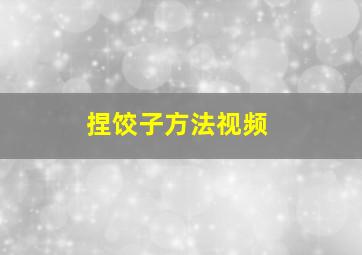 捏饺子方法视频